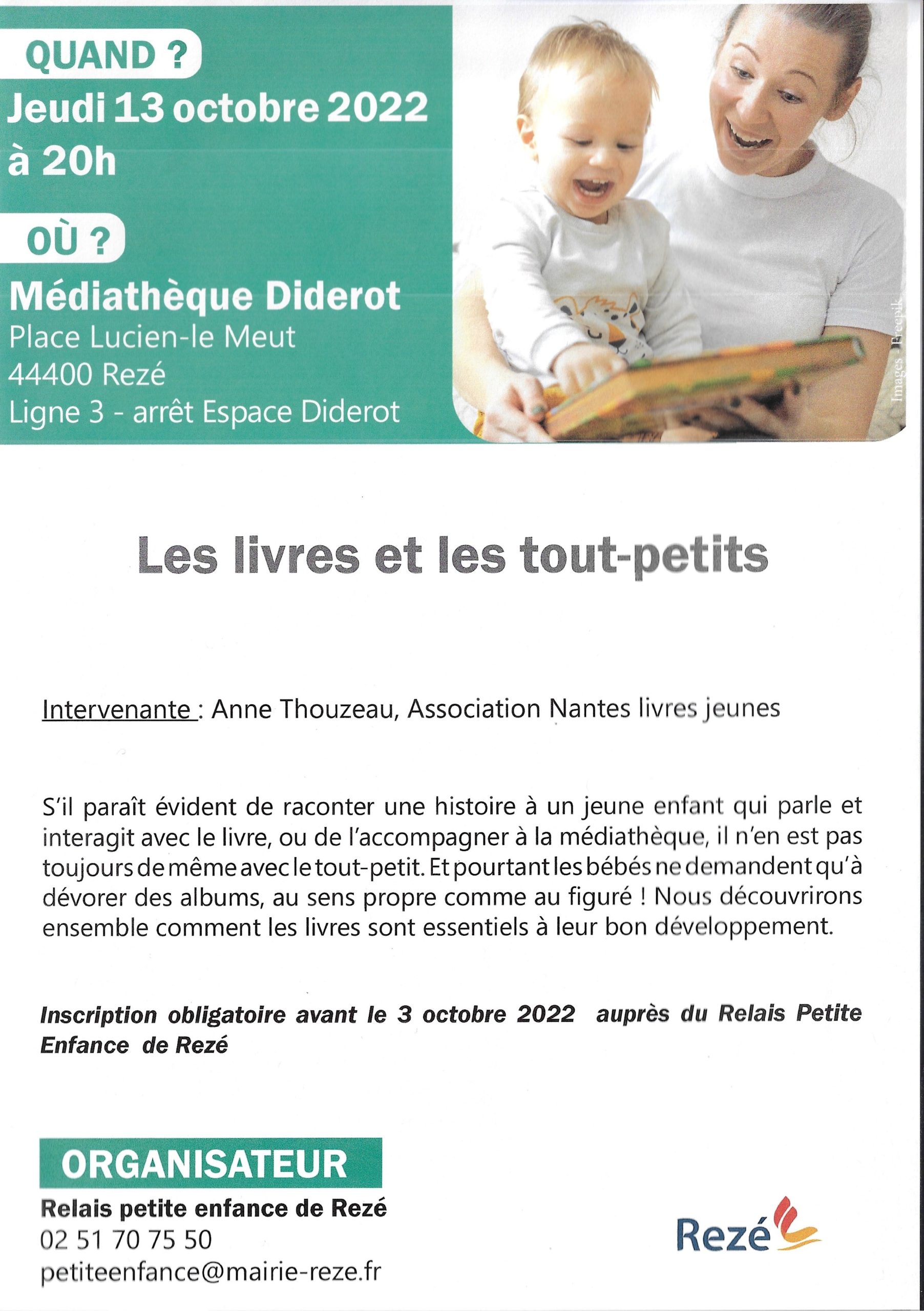 QUAND ?
Jeudi 13 octobre 2022 à 20h

OÙ ?
Médiathèque Diderot
Place Lucien-le Meut
44400 Rezé
Ligne 3 - arrêt Espace Diderot

Images Freepik

Les livres et les tout-petits

Intervenante : Anne Thouzeau, Association Nantes livres jeunes

S'il paraît évident de raconter une histoire à un jeune enfant qui parle et interagit avec le livre, ou de l'accompagner à la médiathèque, il n'en est pas toujours de même avec le tout-petit. Et pourtant les bébés ne demandent qu'à dévorer des albums, au sens propre comme au figuré ! Nous découvrirons ensemble comment les livres sont essentiels à leur bon développement.

Inscription obligatoire avant le 3 octobre 2022 auprès du Relais Petite Enfance de Rezé

ORGANISATEUR
Relais petite enfance de Rezé
02 51 70 75 50
petiteenfance@mairie-reze.fr

Rezé